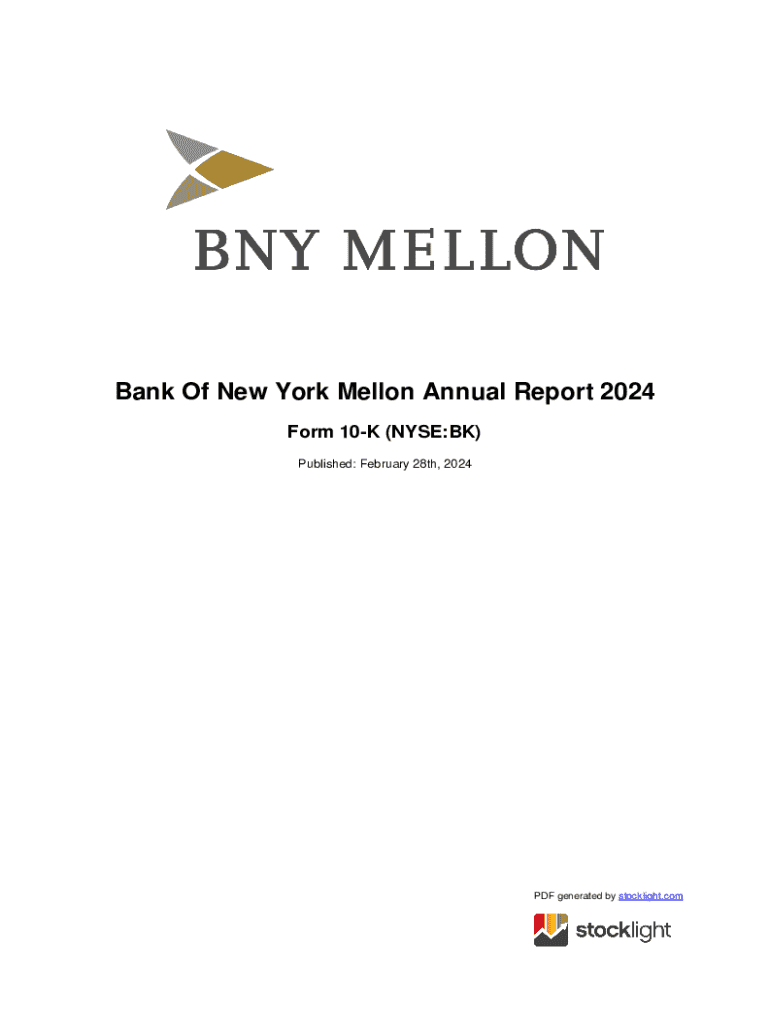 BNY MELLON

Bank Of New York Mellon Annual Report 2024

Form 10-K (NYSE:BK)

Published: February 28th, 2024

PDF generated by stocklight.com

stocklight